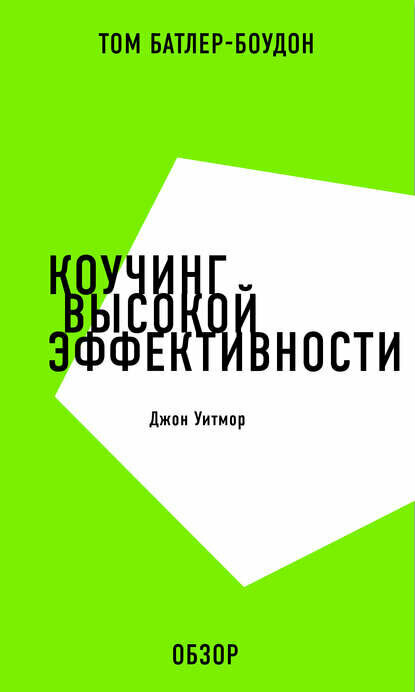 ТОМ БАТЛЕР-БОУДОН

КОУЧИНГ ВЫСОКОЙ ЭФФЕКТИВНОСТИ

Джон Уитмор

ОБЗОР